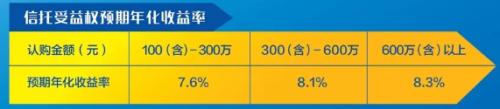 信托受益权预期年化收益率

| 认购金额（元） | 100（含）-300万 | 300（含）-600万 | 600万（含）以上 |
|---|---|---|---|
| 预期年化收益率 | 7.6% | 8.1% | 8.3% |